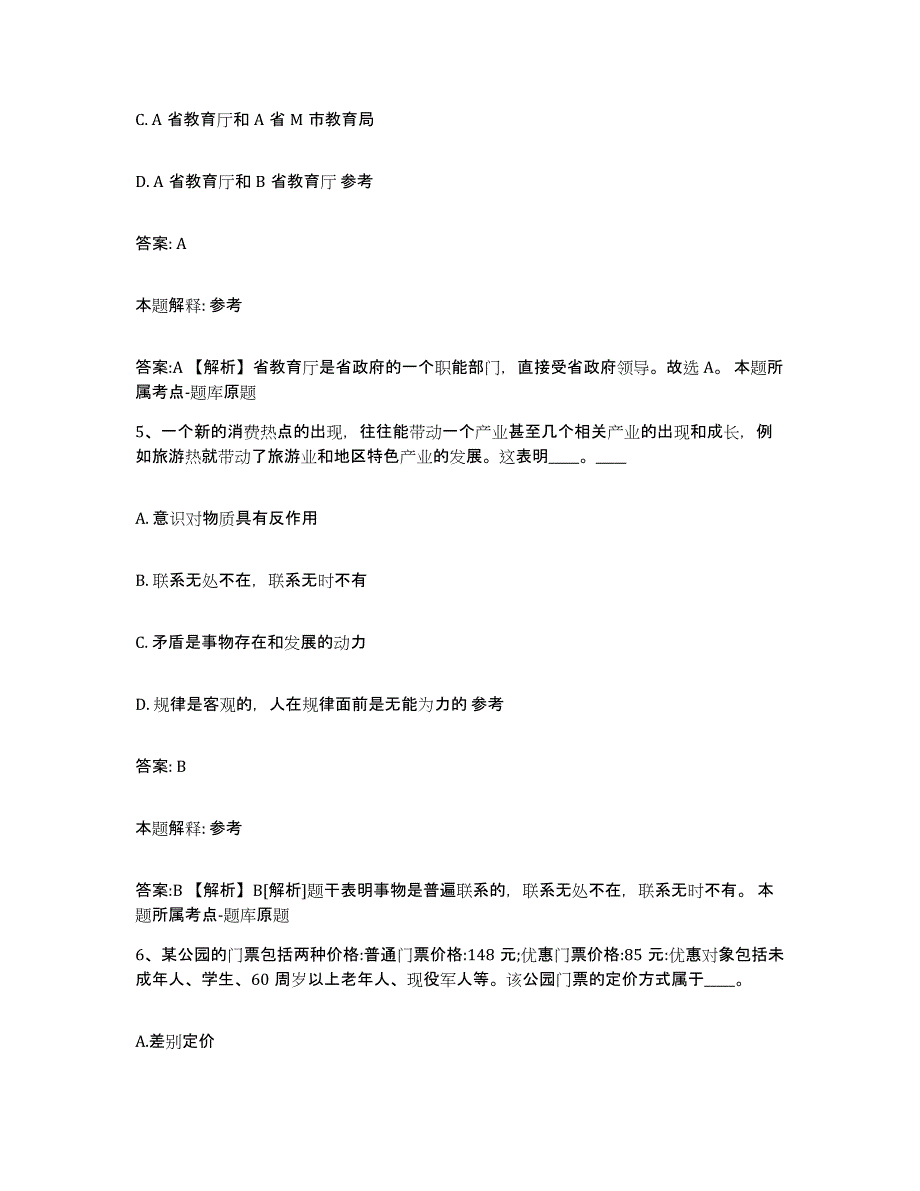 C. A 省教育厅和 A 省 M 市教育局

D. A 省教育厅和 B 省教育厅 参考

答案: A

本题解释: 参考

答案:A 【解析】省教育厅是省政府的一个职能部门，直接受省政府领导。故选 A。 本题所属考点-题库原题

5、一个新的消费热点的出现，往往能带动一个产业甚至几个相关产业的出现和成长，例如旅游热就带动了旅游业和地区特色产业的发展。这表明____。____

A. 意识对物质具有反作用

B. 联系无处不在，联系无时不有

C. 矛盾是事物存在和发展的动力

D. 规律是客观的，人在规律面前是无能为力的 参考

答案: B

本题解释: 参考

答案:B 【解析】B[解析]题干表明事物是普遍联系的，联系无处不在，联系无时不有。 本题所属考点-题库原题

6、某公园的门票包括两种价格:普通门票价格:148 元;优惠门票价格:85 元:优惠对象包括未成年人、学生、60 周岁以上老年人、现役军人等。该公园门票的定价方式属于____。

A.差别定价